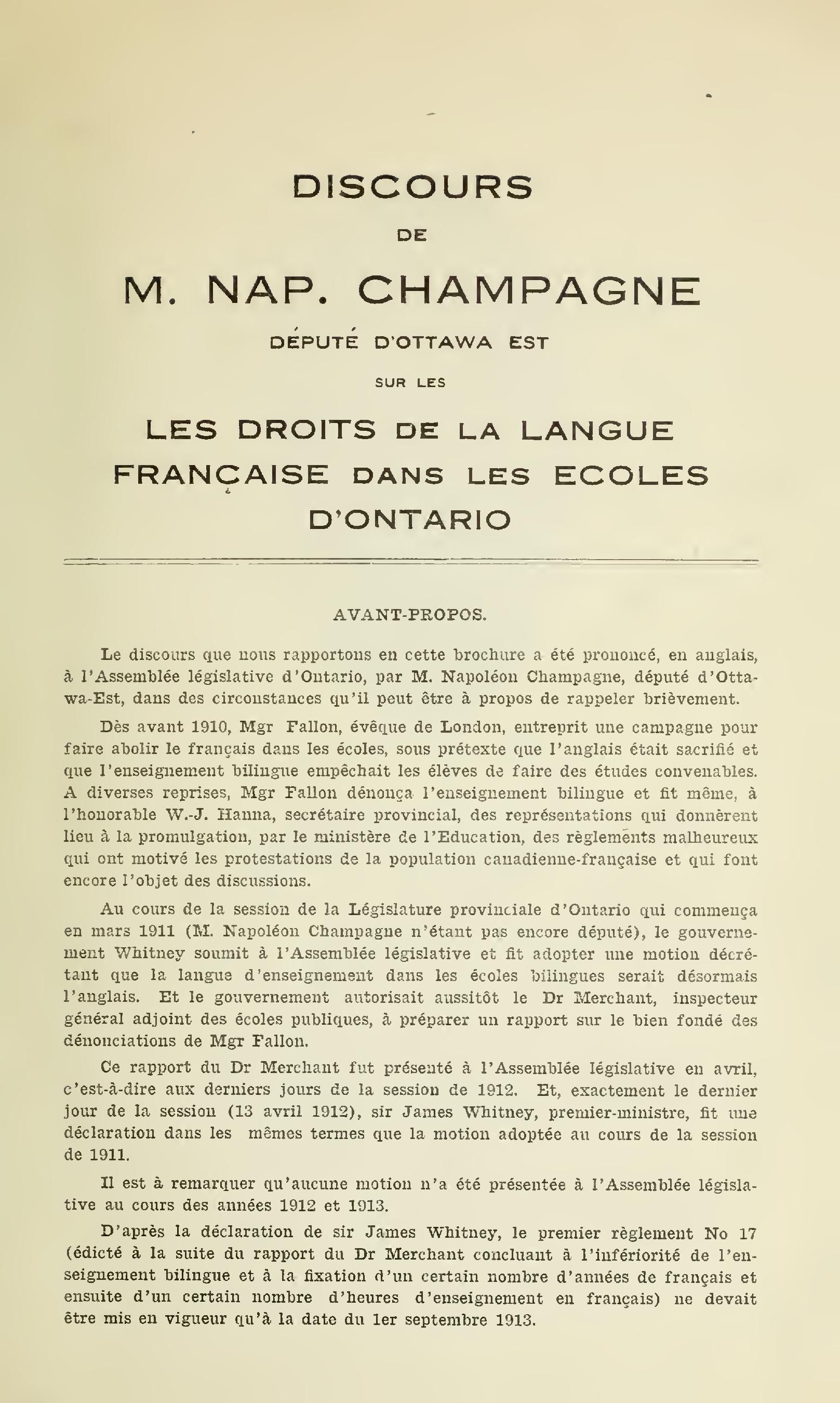 DISCOURS

DE

M. NAP. CHAMPAGNE

DÉPUTÉ D'OTTAWA EST

SUR LES

LES DROITS DE LA LANGUE FRANÇAISE DANS LES ECOLES D'ONTARIO

AVANT-PROPOS.

Le discours que nous rapportons en cette brochure a été prononcé, en anglais, à l'Assemblée législative d'Ontario, par M. Napoléon Champagne, député d'Ottawa-Est, dans des circonstances qu'il peut être à propos de rappeler brièvement.

Dès avant 1910, Mgr Fallon, évêque de London, entreprit une campagne pour faire abolir le français dans les écoles, sous prétexte que l'anglais était sacrifié et que l'enseignement bilingue empêchait les élèves de faire des études convenables. A diverses reprises, Mgr Fallon dénonça l'enseignement bilingue et fit même, à l'honorable W.-J. Hanna, secrétaire provincial, des représentations qui donnèrent lieu à la promulgation, par le ministère de l'Education, des règlements malheureux qui ont motivé les protestations de la population canadienne-française et qui font encore l'objet des discussions.

Au cours de la session de la Législature provinciale d'Ontario qui commença en mars 1911 (M. Napoléon Champagne n'étant pas encore député), le gouvernement Whitney soumit à l'Assemblée législative et fit adopter une motion décrétant que la langue d'enseignement dans les écoles bilingues serait désormais l'anglais. Et le gouvernement autorisait aussitôt le Dr Merchant, inspecteur général adjoint des écoles publiques, à préparer un rapport sur le bien fondé des dénonciations de Mgr Fallon.

Ce rapport du Dr Merchant fut présenté à l'Assemblée législative en avril, c'est-à-dire aux derniers jours de la session de 1912. Et, exactement le dernier jour de la session (13 avril 1912), sir James Whitney, premier-ministre, fit une déclaration dans les mêmes termes que la motion adoptée au cours de la session de 1911.

Il est à remarquer qu'aucune motion n'a été présentée à l'Assemblée législative au cours des années 1912 et 1913.

D'après la déclaration de sir James Whitney, le premier règlement No 17 (édicté à la suite du rapport du Dr Merchant concluant à l'infériorité de l'enseignement bilingue et à la fixation d'un certain nombre d'années de français et ensuite d'un certain nombre d'heures d'enseignement en français) ne devait être mis en vigueur qu'à la date du 1er septembre 1913.